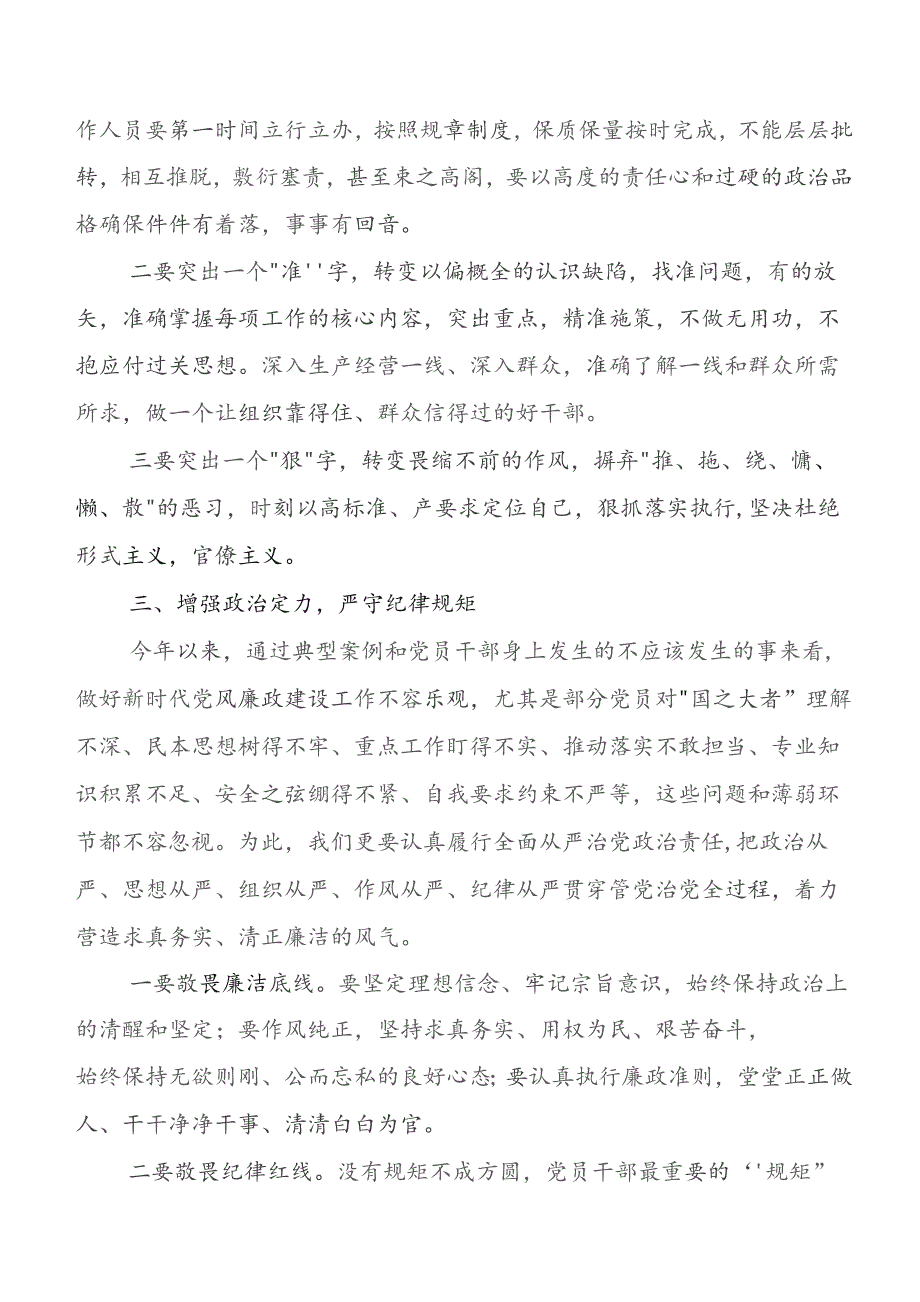 作人员要第一时间立行立办，按照规章制度，保质保量按时完成，不能层层批转，相互推脱，敷衍塞责，甚至束之高阁，要以高度的责任心和过硬的政治品格确保件件有着落，事事有回音。

二要突出一个"准''字，转变以偏概全的认识缺陷，找准问题，有的放矢，准确掌握每项工作的核心内容，突出重点，精准施策，不做无用功，不抱应付过关思想。深入生产经营一线、深入群众，准确了解一线和群众所需所求，做一个让组织靠得住、群众信得过的好干部。

三要突出一个"狠"字，转变畏缩不前的作风，摒弃"推、拖、绕、慵、懒、散"的恶习，时刻以高标准、产要求定位自己，狠抓落实执行,坚决杜绝形式主义，官僚主义。

三、增强政治定力，严守纪律规矩

今年以来，通过典型案例和党员干部身上发生的不应该发生的事来看，做好新时代党风廉政建设工作不容乐观，尤其是部分党员对"国之大者”理解不深、民本思想树得不牢、重点工作盯得不实、推动落实不敢担当、专业知识积累不足、安全之弦绷得不紧、自我要求约束不严等，这些问题和薄弱环节都不容忽视。为此，我们更要认真履行全面从严治党政治责任,把政治从严、思想从严、组织从严、作风从严、纪律从严贯穿管党治党全过程，着力营造求真务实、清正廉洁的风气。

一要敬畏廉洁底线。要坚定理想信念、牢记宗旨意识，始终保持政治上的清醒和坚定；要作风纯正，坚持求真务实、用权为民、艰苦奋斗，始终保持无欲则刚、公而忘私的良好心态;要认真执行廉政准则，堂堂正正做人、干干净净干事、清清白白为官。

二要敬畏纪律红线。没有规矩不成方圆，党员干部最重要的‘'规矩”